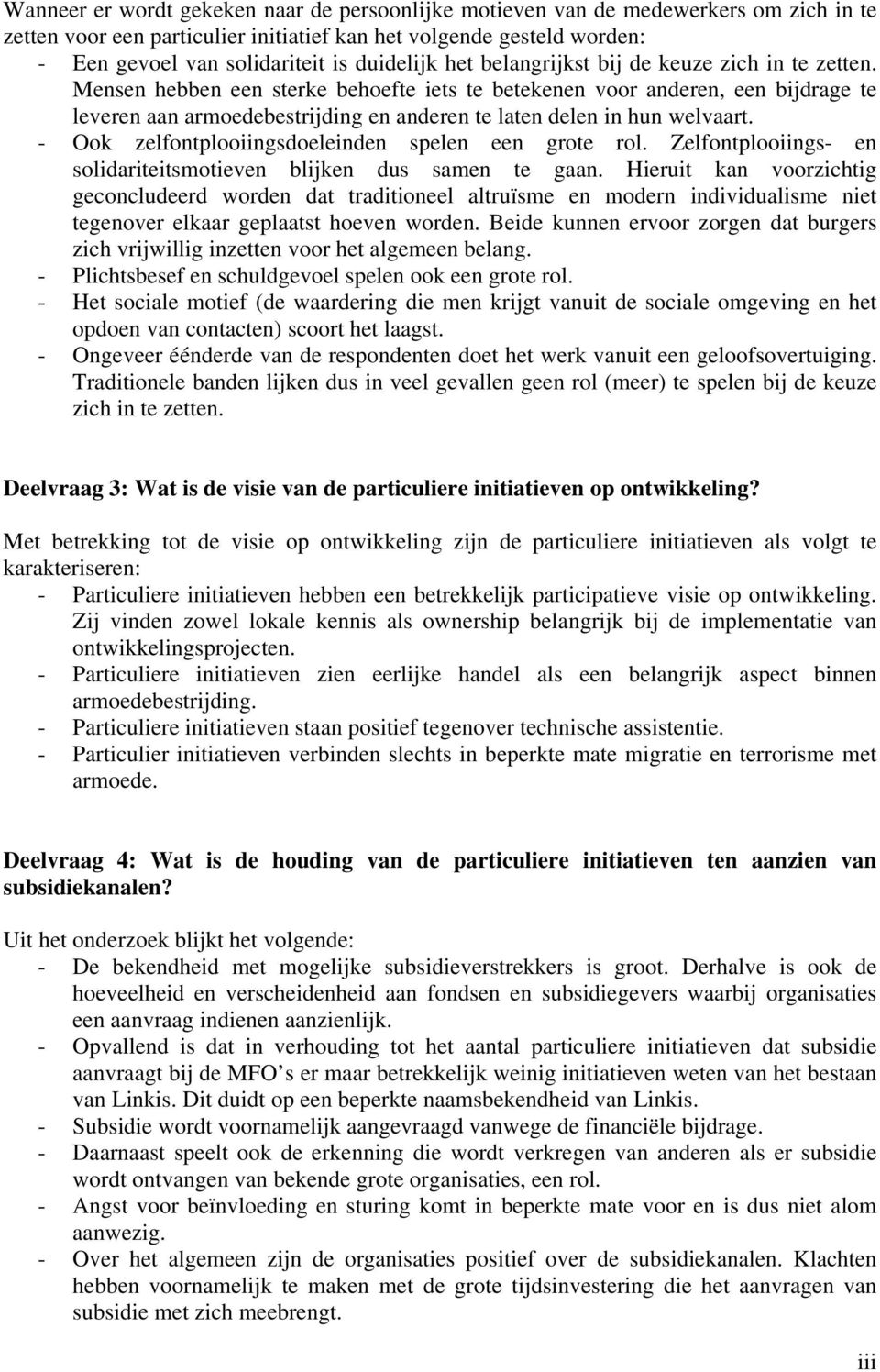 Wanneer er wordt gekeken naar de persoonlijke motieven van de medewerkers om zich in te zetten voor een particulier initiatief kan het volgende gesteld worden:
- Een gevoel van solidariteit is duidelijk het belangrijkst bij de keuze zich in te zetten. Mensen hebben een sterke behoefte iets te betekenen voor anderen, een bijdrage te leveren aan armoedebestrijding en anderen te laten delen in hun welvaart.
- Ook zelfontplooiingsdoeleinden spelen een grote rol. Zelfontplooiings- en solidariteitsmotieven blijken dus samen te gaan. Hieruit kan voorzichtig geconcludeerd worden dat traditioneel altruïsme en modern individualisme niet tegenover elkaar geplaatst hoeven worden. Beide kunnen ervoor zorgen dat burgers zich vrijwillig inzetten voor het algemeen belang.
- Plichtsbesef en schuldgevoel spelen ook een grote rol.
- Het sociale motief (de waardering die men krijgt vanuit de sociale omgeving en het opdoen van contacten) scoort het laagst.
- Ongeveer éénderde van de respondenten doet het werk vanuit een geloofsovertuiging. Traditionele banden lijken dus in veel gevallen geen rol (meer) te spelen bij de keuze zich in te zetten.

Deelvraag 3: Wat is de visie van de particuliere initiatieven op ontwikkeling?

Met betrekking tot de visie op ontwikkeling zijn de particuliere initiatieven als volgt te karakteriseren:
- Particuliere initiatieven hebben een betrekkelijk participatieve visie op ontwikkeling. Zij vinden zowel lokale kennis als ownership belangrijk bij de implementatie van ontwikkelingsprojecten.
- Particuliere initiatieven zien eerlijke handel als een belangrijk aspect binnen armoedebestrijding.
- Particuliere initiatieven staan positief tegenover technische assistentie.
- Particulier initiatieven verbinden slechts in beperkte mate migratie en terrorisme met armoede.

Deelvraag 4: Wat is de houding van de particuliere initiatieven ten aanzien van subsidiekanalen?

Uit het onderzoek blijkt het volgende:
- De bekendheid met mogelijke subsidieverstrekkers is groot. Derhalve is ook de hoeveelheid en verscheidenheid aan fondsen en subsidiegevers waarbij organisaties een aanvraag indienen aanzienlijk.
- Opvallend is dat in verhouding tot het aantal particuliere initiatieven dat subsidie aanvraagt bij de MFO's er maar betrekkelijk weinig initiatieven weten van het bestaan van Linkis. Dit duidt op een beperkte naamsbekendheid van Linkis.
- Subsidie wordt voornamelijk aangevraagd vanwege de financiële bijdrage.
- Daarnaast speelt ook de erkenning die wordt verkregen van anderen als er subsidie wordt ontvangen van bekende grote organisaties, een rol.
- Angst voor beïnvloeding en sturing komt in beperkte mate voor en is dus niet alom aanwezig.
- Over het algemeen zijn de organisaties positief over de subsidiekanalen. Klachten hebben voornamelijk te maken met de grote tijdsinvestering die het aanvragen van subsidie met zich meebrengt.

iii